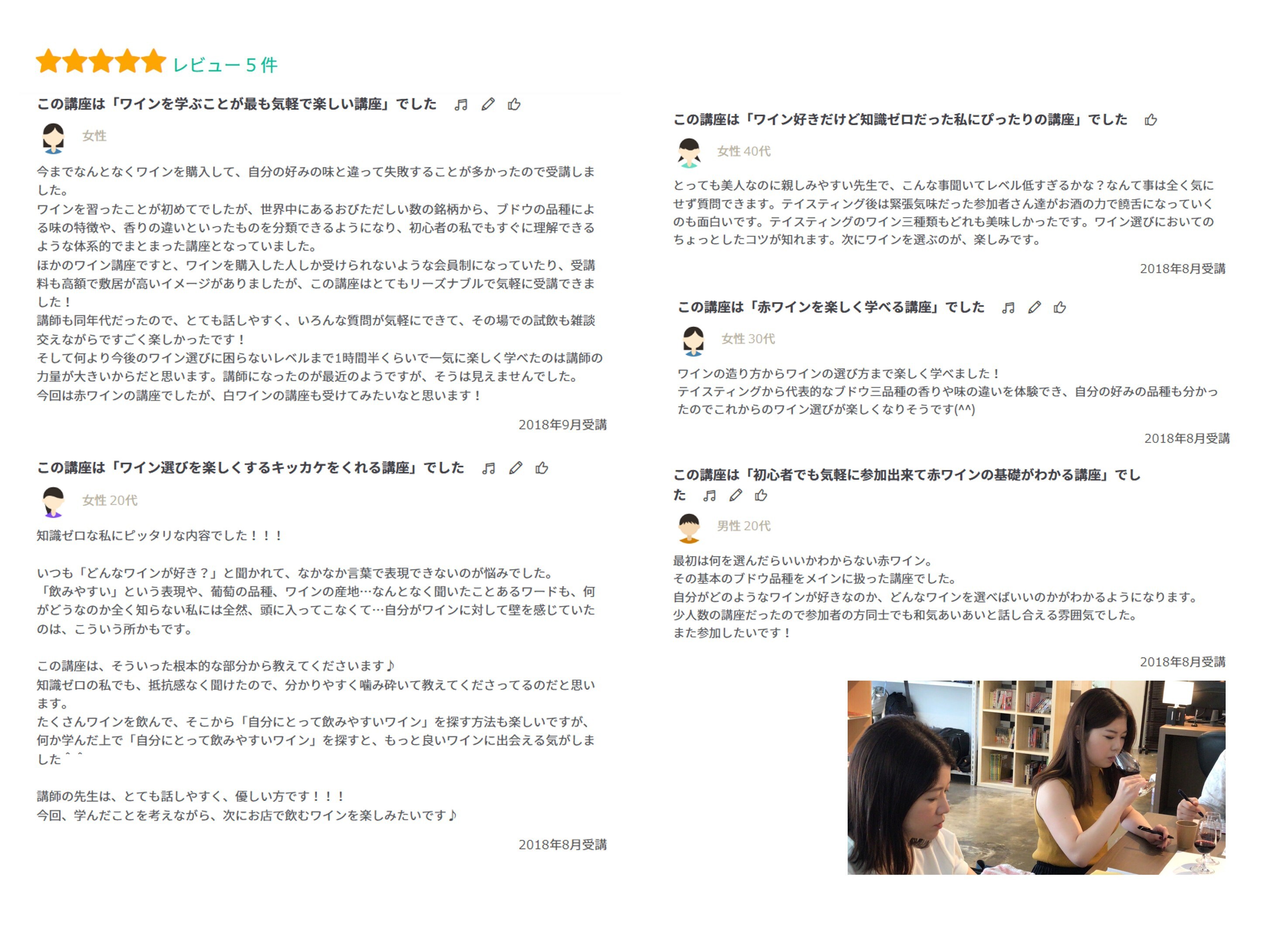 レビュー５件

この講座は「ワインを学ぶことが最も気軽で楽しい講座」でした

女性

今までなんとなくワインを購入して、自分の好みの味と違って失敗することが多かったので受講しました。
ワインを習ったことが初めてでしたが、世界中にあるおびただしい数の銘柄から、ブドウの品種による味の特徴や、香りの違いといったものを分類できるようになり、初心者の私でもすぐに理解できるような体系的でまとまった講座となっていました。
ほかのワイン講座ですと、ワインを購入した人しか受けられないような会員制になっていたり、受講料も高額で敷居が高いイメージがありましたが、この講座はとてもリーズナブルで気軽に受講できました！
講師も同年代だったので、とても話しやすく、いろんな質問が気軽にできて、その場での試飲も雑談交えながらですごく楽しかったです！
そして何より今後のワイン選びに困らないレベルまで1時間半くらいで一気に楽しく学べたのは講師の力量が大きいからだと思います。講師になったのが最近のようですが、そうは見えませんでした。
今回は赤ワインの講座でしたが、白ワインの講座も受けてみたいなと思います！

2018年9月受講

この講座は「ワイン選びを楽しくするキッカケをくれる講座」でした

女性 20代

知識ゼロな私にピッタリな内容でした！！！

いつも「どんなワインが好き？」と聞かれて、なかなか言葉で表現できないのが悩みでした。
「飲みやすい」という表現や、葡萄の品種、ワインの産地…なんとなく聞いたことあるワードも、何がどうなのか全く知らない私には全然、頭に入ってこなくて…自分がワインに対して壁を感じていたのは、こういう所かもです。

この講座は、そういった根本的な部分から教えてくださいます♪
知識ゼロの私でも、抵抗感なく聞けたので、分かりやすく噛み砕いて教えてくださってるのだと思います。
たくさんワインを飲んで、そこから「自分にとって飲みやすいワイン」を探す方法も楽しいですが、何か学んだ上で「自分にとって飲みやすいワイン」を探すと、もっと良いワインに出会える気がしました＾＾

講師の先生は、とても話しやすく、優しい方です！！！
今回、学んだことを考えながら、次にお店で飲むワインを楽しみたいです♪

2018年8月受講

この講座は「ワイン好きだけど知識ゼロだった私にぴったりの講座」でした

女性 40代

とっても美人なのに親しみやすい先生で、こんな事聞いてレベル低すぎるかな？なんて事は全く気にせず質問できます。テイスティング後は緊張気味だった参加者さん達がお酒の力で饒舌になっていくのも面白いです。テイスティングのワイン三種類もどれも美味しかったです。ワイン選びにおいてのちょっとしたコツが知れます。次にワインを選ぶのが、楽しみです。

2018年8月受講

この講座は「赤ワインを楽しく学べる講座」でした

女性 30代

ワインの造り方からワインの選び方まで楽しく学べました！
テイスティングから代表的なブドウ三品種の香りや味の違いを体験でき、自分の好みの品種も分かったのでこれからのワイン選びが楽しくなりそうです(^^)

2018年8月受講

この講座は「初心者でも気軽に参加出来て赤ワインの基礎がわかる講座」でした

男性 20代

最初は何を選んだらいいかわからない赤ワイン。
その基本のブドウ品種をメインに扱った講座でした。
自分がどのようなワインが好きなのか、どんなワインを選べばいいのかがわかるようになります。
少人数の講座だったので参加者の方同士でも和気あいあいと話し合える雰囲気でした。
また参加したいです！

2018年8月受講